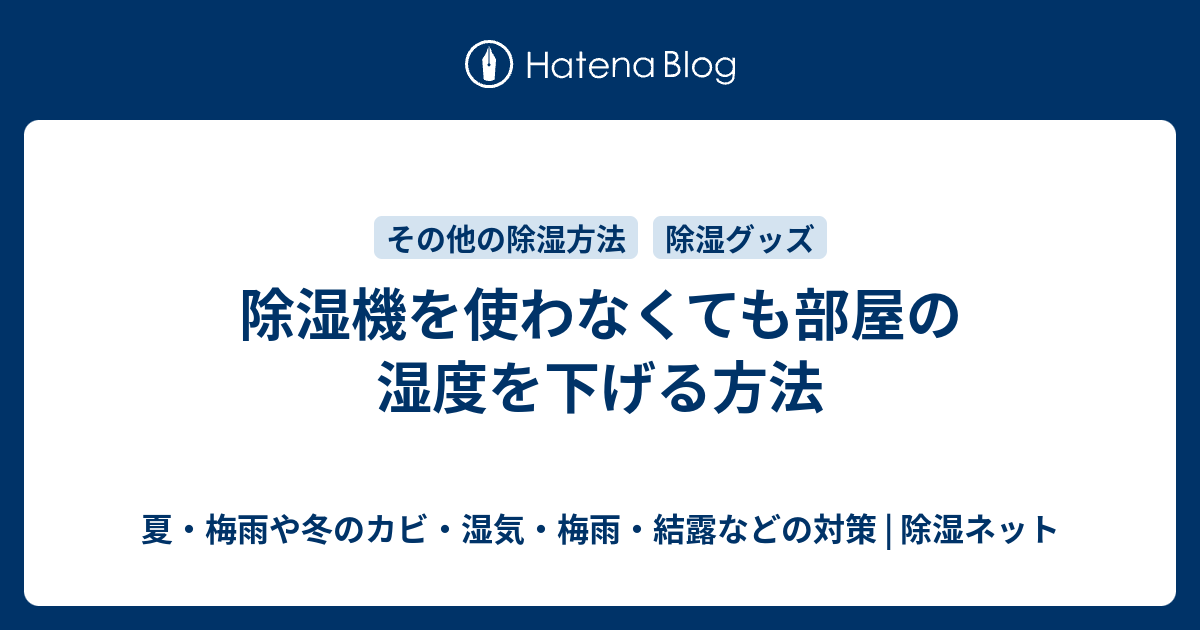 Hatena Blog

その他の除湿方法　除湿グッズ

除湿機を使わなくても部屋の湿度を下げる方法

夏・梅雨や冬のカビ・湿気・梅雨・結露などの対策 | 除湿ネット